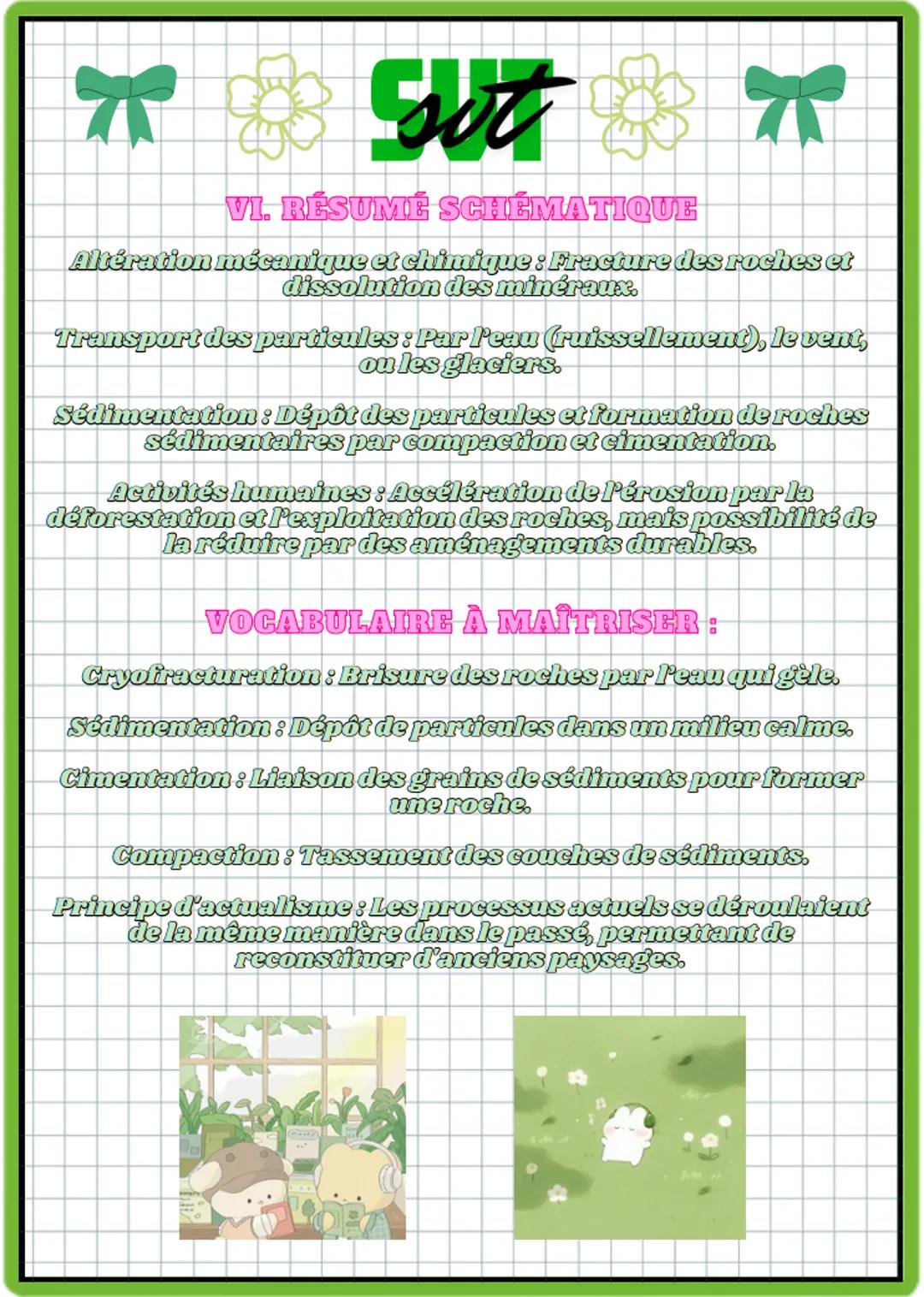 SVT svt

VI. RÉSUMÉ SCHÉMATIQUE

Altération mécanique et chimique : Fracture des roches et dissolution des minéraux.

Transport des particules : Par l'eau (ruissellement), le vent, ou les glaciers.

Sédimentation : Dépôt des particules et formation de roches sédimentaires par compaction et cimentation.

Activités humaines : Accélération de l'érosion par la déforestation et l'exploitation des roches, mais possibilité de la réduire par des aménagements durables.

VOCABULAIRE À MAÎTRISER :

Cryofracturation : Brisure des roches par l'eau qui gèle.

Sédimentation : Dépôt de particules dans un milieu calme.

Cimentation : Liaison des grains de sédiments pour former une roche.

Compaction : Tassement des couches de sédiments.

Principe d'actualisme : Les processus actuels se déroulaient de la même manière dans le passé, permettant de reconstituer d'anciens paysages.